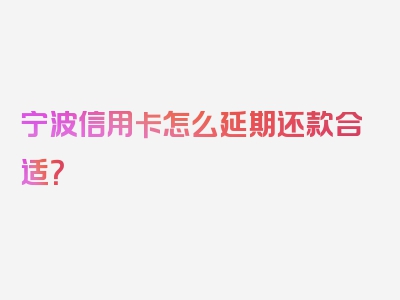 宁波信用卡怎么延期还款合适？